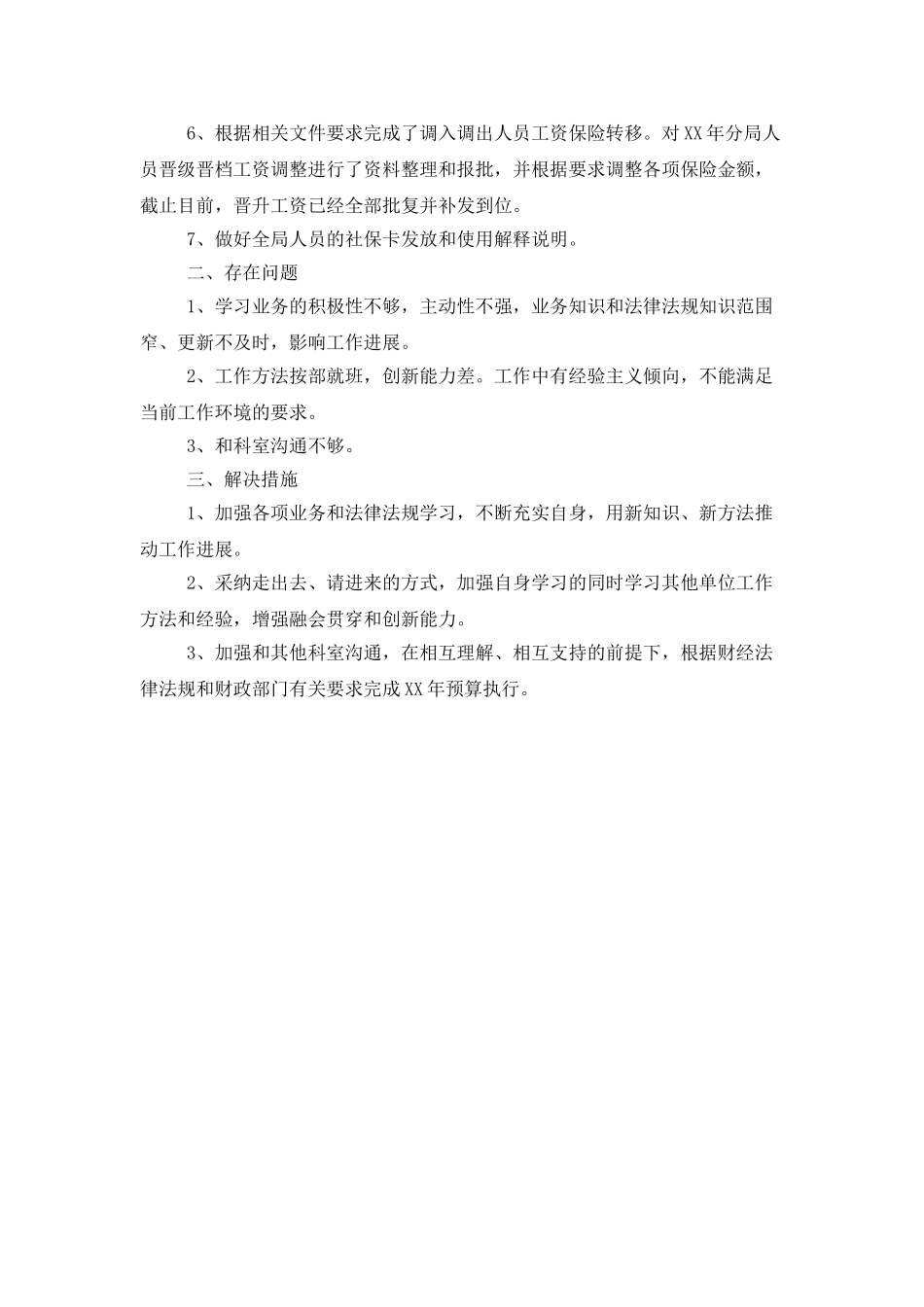 6、根据相关文件要求完成了调入调出人员工资保险转移。对XX年分局人员晋级晋档工资调整进行了资料整理和报批，并根据要求调整各项保险金额，截止目前，晋升工资已经全部批复并补发到位。

7、做好全局人员的社保卡发放和使用解释说明。

二、存在问题

1、学习业务的积极性不够，主动性不强，业务知识和法律法规知识范围窄、更新不及时，影响工作进展。

2、工作方法按部就班，创新能力差。工作中有经验主义倾向，不能满足当前工作环境的要求。

3、和科室沟通不够。

三、解决措施

1、加强各项业务和法律法规学习，不断充实自身，用新知识、新方法推动工作进展。

2、采纳走出去、请进来的方式，加强自身学习的同时学习其他单位工作方法和经验，增强融会贯穿和创新能力。

3、加强和其他科室沟通，在相互理解、相互支持的前提下，根据财经法律法规和财政部门有关要求完成XX年预算执行。